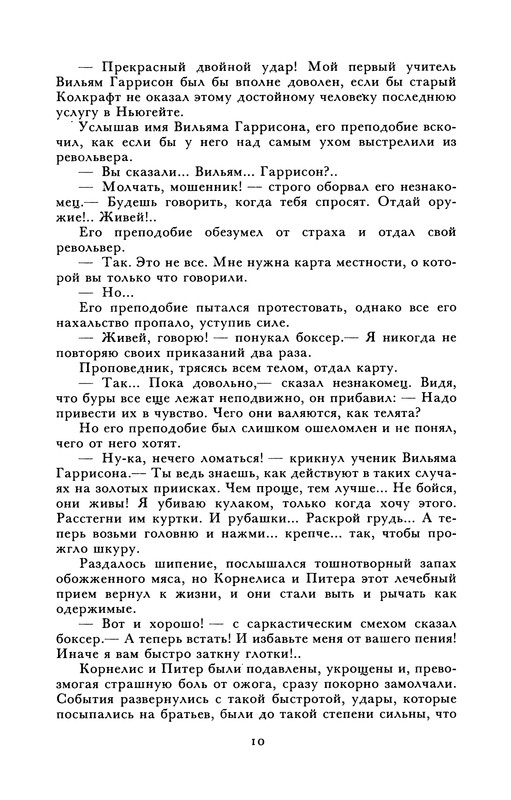 — Прекрасный двойной удар! Мой первый учитель Вильям Гаррисон был бы вполне доволен, если бы старый Колкрафт не оказал этому достойному человеку последнюю услугу в Ньюгейте.

Услышав имя Вильяма Гаррисона, его преподобие вскочил, как если бы у него над самым ухом выстрелили из револьвера.

— Вы сказали... Вильям... Гаррисон?..

— Молчать, мошенник! — строго оборвал его незнакомец.— Будешь говорить, когда тебя спросят. Отдай оружие!.. Живей!..

Его преподобие обезумел от страха и отдал свой револьвер.

— Так. Это не все. Мне нужна карта местности, о которой вы только что говорили.

— Но...

Его преподобие пытался протестовать, однако все его нахальство пропало, уступив силе.

— Живей, говорю! — понукал боксер.— Я никогда не повторяю своих приказаний два раза.

Проповедник, трясясь всем телом, отдал карту.

— Так... Пока довольно,— сказал незнакомец. Видя, что буры все еще лежат неподвижно, он прибавил: — Надо привести их в чувство. Чего они валяются, как телята?

Но его преподобие был слишком ошеломлен и не понял, чего от него хотят.

— Ну-ка, нечего ломаться! — крикнул ученик Вильяма Гаррисона.— Ты ведь знаешь, как действуют в таких случаях на золотых приисках. Чем проще, тем лучше... Не бойся, они живы! Я убиваю кулаком, только когда хочу этого. Расстегни им куртки. И рубашки... Раскрой грудь... А теперь возьми головню и нажми... крепче... так, чтобы прожгло шкуру.

Раздалось шипение, послышался тошнотворный запах обожженного мяса, но Корнелиса и Питера этот лечебный прием вернул к жизни, и они стали выть и рычать как одержимые.

— Вот и хорошо! — с саркастическим смехом сказал боксер.— А теперь встать! И избавьте меня от вашего пения! Иначе я вам быстро заткну глотки!..

Корнелис и Питер были подавлены, укрощены и, превозмогая страшную боль от ожога, сразу покорно замолчали. События развернулись с такой быстротой, удары, которые посыпались на братьев, были до такой степени сильны, что

10